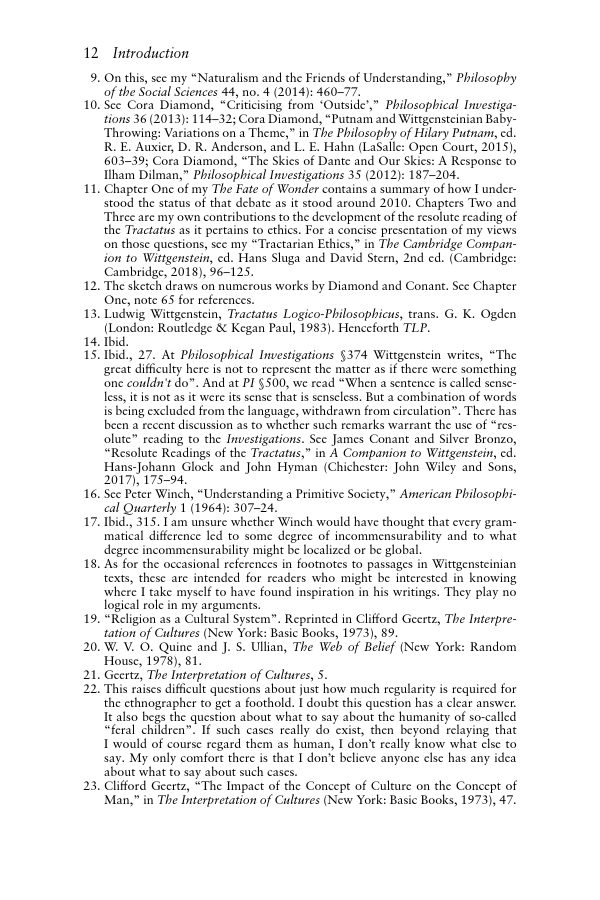 12 Introduction

9. On this, see my "Naturalism and the Friends of Understanding," Philosophy of the Social Sciences 44, no. 4 (2014): 460–77.

10. See Cora Diamond, "Criticising from 'Outside'," Philosophical Investigations 36 (2013): 114–32; Cora Diamond, "Putnam and Wittgensteinian Baby-Throwing: Variations on a Theme," in The Philosophy of Hilary Putnam, ed. R. E. Auxier, D. R. Anderson, and L. E. Hahn (LaSalle: Open Court, 2015), 603–39; Cora Diamond, "The Skies of Dante and Our Skies: A Response to Ilham Dilman," Philosophical Investigations 35 (2012): 187–204.

11. Chapter One of my The Fate of Wonder contains a summary of how I understood the status of that debate as it stood around 2010. Chapters Two and Three are my own contributions to the development of the resolute reading of the Tractatus as it pertains to ethics. For a concise presentation of my views on those questions, see my "Tractarian Ethics," in The Cambridge Companion to Wittgenstein, ed. Hans Sluga and David Stern, 2nd ed. (Cambridge: Cambridge, 2018), 96–125.

12. The sketch draws on numerous works by Diamond and Conant. See Chapter One, note 65 for references.

13. Ludwig Wittgenstein, Tractatus Logico-Philosophicus, trans. G. K. Ogden (London: Routledge & Kegan Paul, 1983). Henceforth TLP.

14. Ibid.

15. Ibid., 27. At Philosophical Investigations §374 Wittgenstein writes, "The great difficulty here is not to represent the matter as if there were something one couldn't do". And at PI §500, we read "When a sentence is called senseless, it is not as it were its sense that is senseless. But a combination of words is being excluded from the language, withdrawn from circulation". There has been a recent discussion as to whether such remarks warrant the use of "resolute" reading to the Investigations. See James Conant and Silver Bronzo, "Resolute Readings of the Tractatus," in A Companion to Wittgenstein, ed. Hans-Johann Glock and John Hyman (Chichester: John Wiley and Sons, 2017), 175–94.

16. See Peter Winch, "Understanding a Primitive Society," American Philosophical Quarterly 1 (1964): 307–24.

17. Ibid., 315. I am unsure whether Winch would have thought that every grammatical difference led to some degree of incommensurability and to what degree incommensurability might be localized or be global.

18. As for the occasional references in footnotes to passages in Wittgensteinian texts, these are intended for readers who might be interested in knowing where I take myself to have found inspiration in his writings. They play no logical role in my arguments.

19. "Religion as a Cultural System". Reprinted in Clifford Geertz, The Interpretation of Cultures (New York: Basic Books, 1973), 89.

20. W. V. O. Quine and J. S. Ullian, The Web of Belief (New York: Random House, 1978), 81.

21. Geertz, The Interpretation of Cultures, 5.

22. This raises difficult questions about just how much regularity is required for the ethnographer to get a foothold. I doubt this question has a clear answer. It also begs the question about what to say about the humanity of so-called "feral children". If such cases really do exist, then beyond relaying that I would of course regard them as human, I don't really know what else to say. My only comfort there is that I don't believe anyone else has any idea about what to say about such cases.

23. Clifford Geertz, "The Impact of the Concept of Culture on the Concept of Man," in The Interpretation of Cultures (New York: Basic Books, 1973), 47.